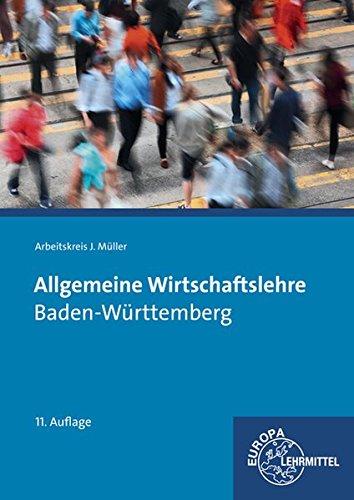 Arbeitskreis J. Müller

Allgemeine Wirtschaftslehre
Baden-Württemberg

11. Auflage

EUROPA LEHRMITTEL